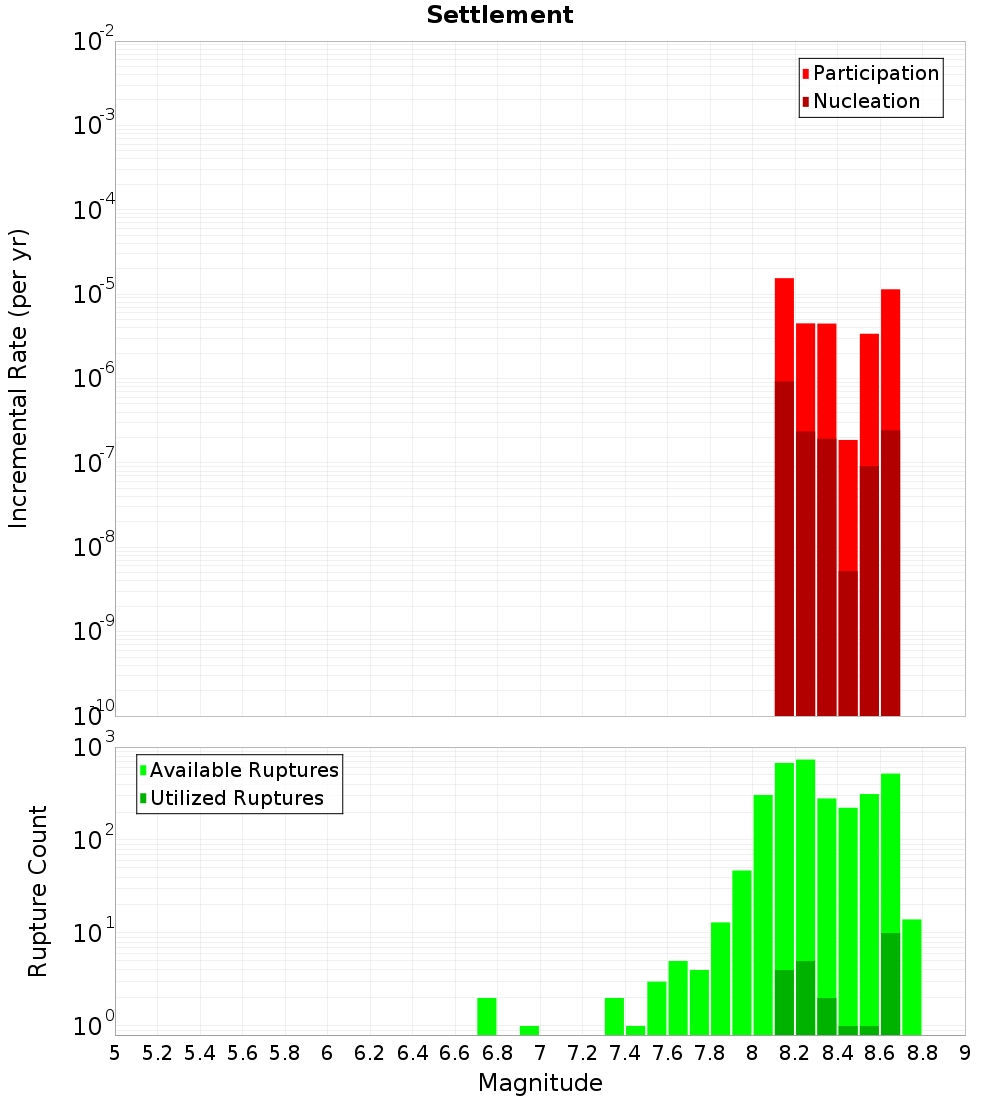 Settlement

Participation
Nucleation

Incremental Rate (per yr)

$10^{-2}$
$10^{-3}$
$10^{-4}$
$10^{-5}$
$10^{-6}$
$10^{-7}$
$10^{-8}$
$10^{-9}$
$10^{-10}$

Available Ruptures
Utilized Ruptures

Rupture Count

$10^{3}$
$10^{2}$
$10^{1}$
$10^{0}$

5 5.2 5.4 5.6 5.8 6 6.2 6.4 6.6 6.8 7 7.2 7.4 7.6 7.8 8 8.2 8.4 8.6 8.8 9

Magnitude